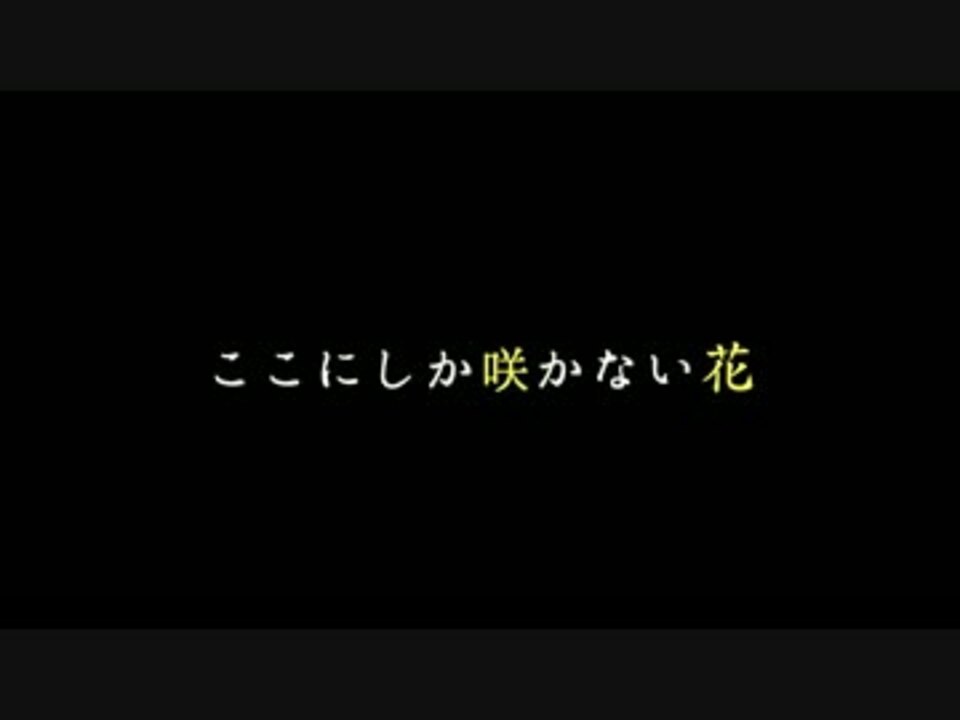 ここにしか咲かない花